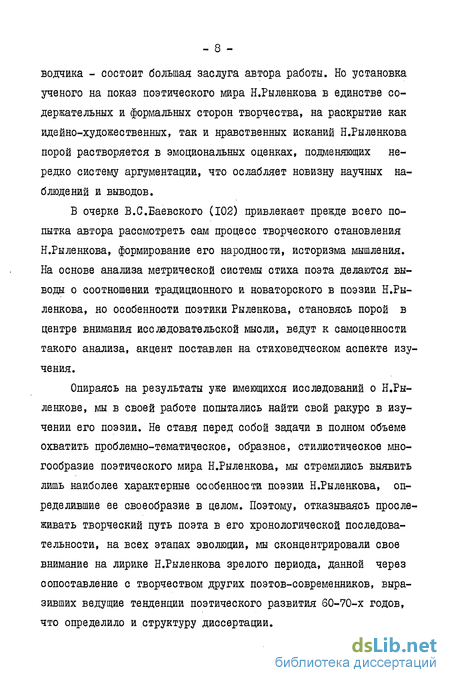 - 8 -

водчика - состоит большая заслуга автора работы. Но установка ученого на показ поэтического мира Н.Рыленкова в единстве содержательных и формальных сторон творчества, на раскрытие как идейно-художественных, так и нравственных исканий Н.Рыленкова порой растворяется в эмоциональных оценках, подменяющих нередко систему аргументации, что ослабляет новизну научных наблюдений и выводов.

В очерке В.С.Баевского (102) привлекает прежде всего попытка автора рассмотреть сам процесс творческого становления Н.Рыленкова, формирование его народности, историзма мышления. На основе анализа метрической системы стиха поэта делаются выводы о соотношении традиционного и новаторского в поэзии Н.Рыленкова, но особенности поэтики Рыленкова, становясь порой в центре внимания исследовательской мысли, ведут к самоценности такого анализа, акцент поставлен на стиховедческом аспекте изучения.

Опираясь на результаты уже имеющихся исследований о Н.Рыленкове, мы в своей работе попытались найти свой ракурс в изучении его поэзии. Не ставя перед собой задачи в полном объеме охватить проблемно-тематическое, образное, стилистическое многообразие поэтического мира Н.Рыленкова, мы стремились выявить лишь наиболее характерные особенности поэзии Н.Рыленкова, определившие ее своеобразие в целом. Поэтому, отказываясь прослеживать творческий путь поэта в его хронологической последовательности, на всех этапах эволюции, мы сконцентрировали свое внимание на лирике Н.Рыленкова зрелого периода, данной через сопоставление с творчеством других поэтов-современников, выразивших ведущие тенденции поэтического развития 60-70-х годов, что определило и структуру диссертации.

dsLib.net
библиотека диссертаций